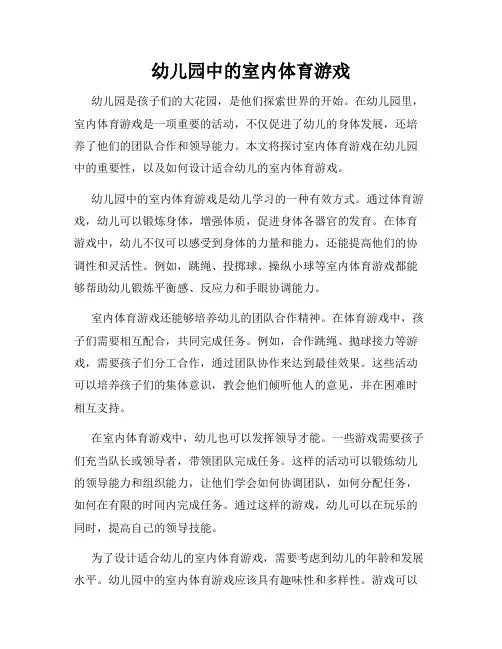 幼儿园中的室内体育游戏

幼儿园是孩子们的大花园，是他们探索世界的开始。在幼儿园里，室内体育游戏是一项重要的活动，不仅促进了幼儿的身体发展，还培养了他们的团队合作和领导能力。本文将探讨室内体育游戏在幼儿园中的重要性，以及如何设计适合幼儿的室内体育游戏。

幼儿园中的室内体育游戏是幼儿学习的一种有效方式。通过体育游戏，幼儿可以锻炼身体，增强体质，促进身体各器官的发育。在体育游戏中，幼儿不仅可以感受到身体的力量和能力，还能提高他们的协调性和灵活性。例如，跳绳、投掷球、操纵小球等室内体育游戏都能够帮助幼儿锻炼平衡感、反应力和手眼协调能力。

室内体育游戏还能够培养幼儿的团队合作精神。在体育游戏中，孩子们需要相互配合，共同完成任务。例如，合作跳绳、抛球接力等游戏，需要孩子们分工合作，通过团队协作来达到最佳效果。这些活动可以培养孩子们的集体意识，教会他们倾听他人的意见，并在困难时相互支持。

在室内体育游戏中，幼儿也可以发挥领导才能。一些游戏需要孩子们充当队长或领导者，带领团队完成任务。这样的活动可以锻炼幼儿的领导能力和组织能力，让他们学会如何协调团队，如何分配任务，如何在有限的时间内完成任务。通过这样的游戏，幼儿可以在玩乐的同时，提高自己的领导技能。

为了设计适合幼儿的室内体育游戏，需要考虑到幼儿的年龄和发展水平。幼儿园中的室内体育游戏应该具有趣味性和多样性。游戏可以